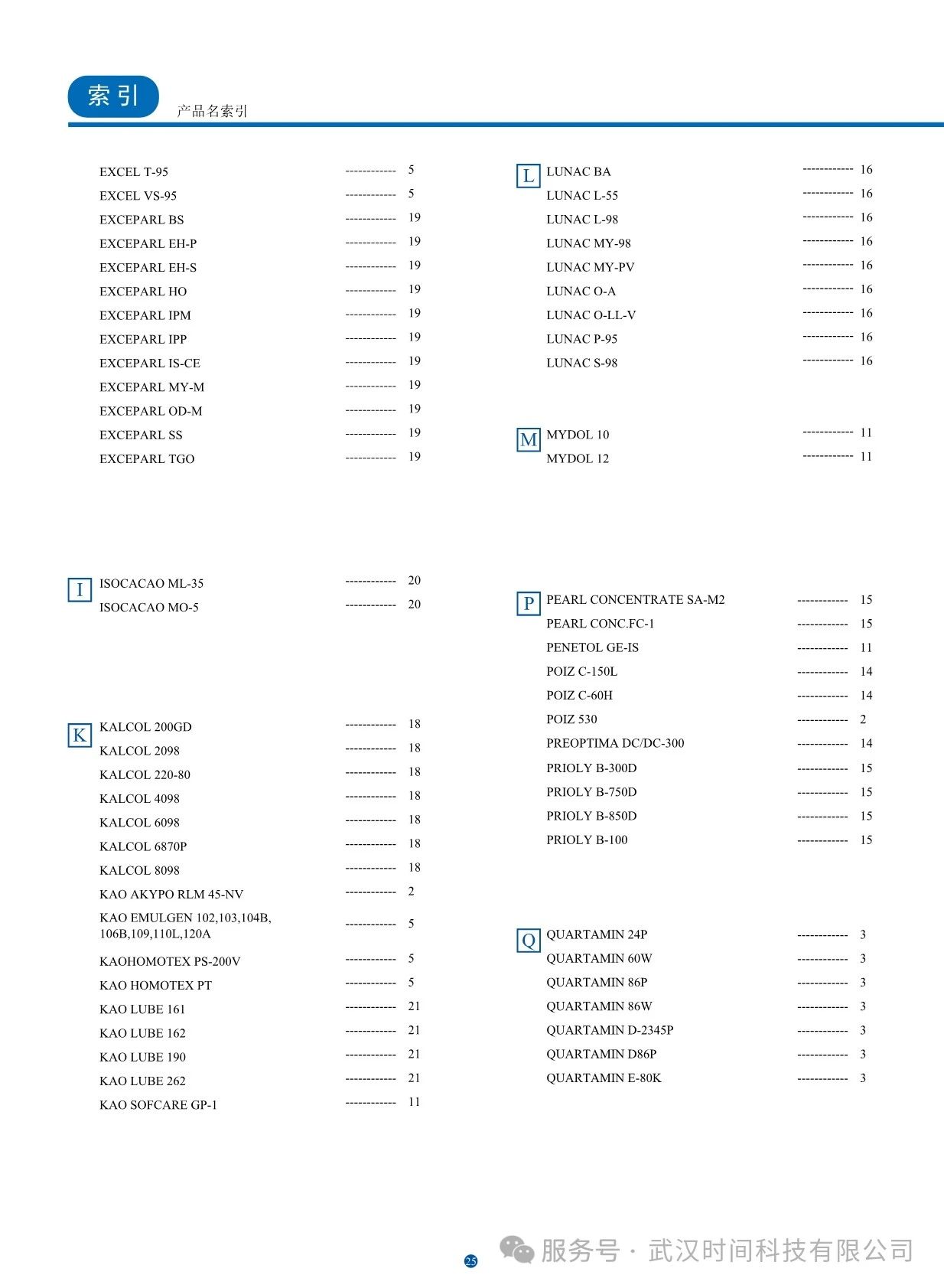 索引
产品名索引

EXCEL T-95 ------------ 5
EXCEL VS-95 ------------ 5
EXCEPARL BS ------------ 19
EXCEPARL EH-P ------------ 19
EXCEPARL EH-S ------------ 19
EXCEPARL HO ------------ 19
EXCEPARL IPM ------------ 19
EXCEPARL IPP ------------ 19
EXCEPARL IS-CE ------------ 19
EXCEPARL MY-M ------------ 19
EXCEPARL OD-M ------------ 19
EXCEPARL SS ------------ 19
EXCEPARL TGO ------------ 19

I
ISOCACAO ML-35 ------------ 20
ISOCACAO MO-5 ------------ 20

K
KALCOL 200GD ------------ 18
KALCOL 2098 ------------ 18
KALCOL 220-80 ------------ 18
KALCOL 4098 ------------ 18
KALCOL 6098 ------------ 18
KALCOL 6870P ------------ 18
KALCOL 8098 ------------ 18
KAO AKYPO RLM 45-NV ------------ 2
KAO EMULGEN 102,103,104B, 106B,109,110L,120A ------------ 5
KAOHOMOTEX PS-200V ------------ 5
KAO HOMOTEX PT ------------ 5
KAO LUBE 161 ------------ 21
KAO LUBE 162 ------------ 21
KAO LUBE 190 ------------ 21
KAO LUBE 262 ------------ 21
KAO SOFCARE GP-1 ------------ 11

L
LUNAC BA ------------ 16
LUNAC L-55 ------------ 16
LUNAC L-98 ------------ 16
LUNAC MY-98 ------------ 16
LUNAC MY-PV ------------ 16
LUNAC O-A ------------ 16
LUNAC O-LL-V ------------ 16
LUNAC P-95 ------------ 16
LUNAC S-98 ------------ 16

M
MYDOL 10 ------------ 11
MYDOL 12 ------------ 11

P
PEARL CONCENTRATE SA-M2 ------------ 15
PEARL CONC.FC-1 ------------ 15
PENETOL GE-IS ------------ 11
POIZ C-150L ------------ 14
POIZ C-60H ------------ 14
POIZ 530 ------------ 2
PREOPTIMA DC/DC-300 ------------ 14
PRIOLY B-300D ------------ 15
PRIOLY B-750D ------------ 15
PRIOLY B-850D ------------ 15
PRIOLY B-100 ------------ 15

Q
QUARTAMIN 24P ------------ 3
QUARTAMIN 60W ------------ 3
QUARTAMIN 86P ------------ 3
QUARTAMIN 86W ------------ 3
QUARTAMIN D-2345P ------------ 3
QUARTAMIN D86P ------------ 3
QUARTAMIN E-80K ------------ 3

25

服务号 · 武汉时间科技有限公司